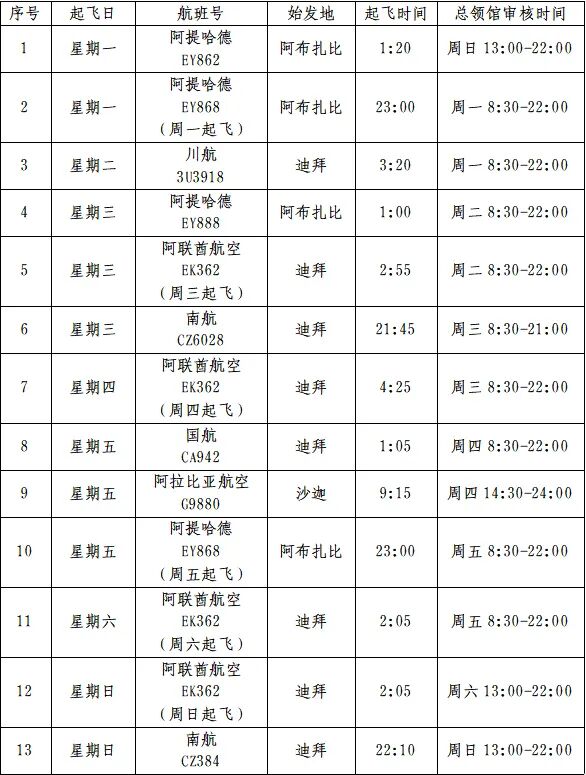 | 序号 | 起飞日 | 航班号 | 始发地 | 起飞时间 | 总领馆审核时间 |
|---|---|---|---|---|---|
| 1 | 星期一 | 阿提哈德 EY862 | 阿布扎比 | 1:20 | 周日 13:00-22:00 |
| 2 | 星期一 | 阿提哈德 EY868 （周一起飞） | 阿布扎比 | 23:00 | 周一 8:30-22:00 |
| 3 | 星期二 | 川航 3U3918 | 迪拜 | 3:20 | 周一 8:30-22:00 |
| 4 | 星期三 | 阿提哈德 EY888 | 阿布扎比 | 1:00 | 周二 8:30-22:00 |
| 5 | 星期三 | 阿联酋航空 EK362 （周三起飞） | 迪拜 | 2:55 | 周二 8:30-22:00 |
| 6 | 星期三 | 南航 CZ6028 | 迪拜 | 21:45 | 周三 8:30-21:00 |
| 7 | 星期四 | 阿联酋航空 EK362 （周四起飞） | 迪拜 | 4:25 | 周三 8:30-22:00 |
| 8 | 星期五 | 国航 CA942 | 迪拜 | 1:05 | 周四 8:30-22:00 |
| 9 | 星期五 | 阿拉比亚航空 G9880 | 沙迦 | 9:15 | 周四 14:30-24:00 |
| 10 | 星期五 | 阿提哈德 EY868 （周五起飞） | 阿布扎比 | 23:00 | 周五 8:30-22:00 |
| 11 | 星期六 | 阿联酋航空 EK362 （周六起飞） | 迪拜 | 2:05 | 周五 8:30-22:00 |
| 12 | 星期日 | 阿联酋航空 EK362 （周日起飞） | 迪拜 | 2:05 | 周六 13:00-22:00 |
| 13 | 星期日 | 南航 CZ384 | 迪拜 | 22:10 | 周日 13:00-22:00 |